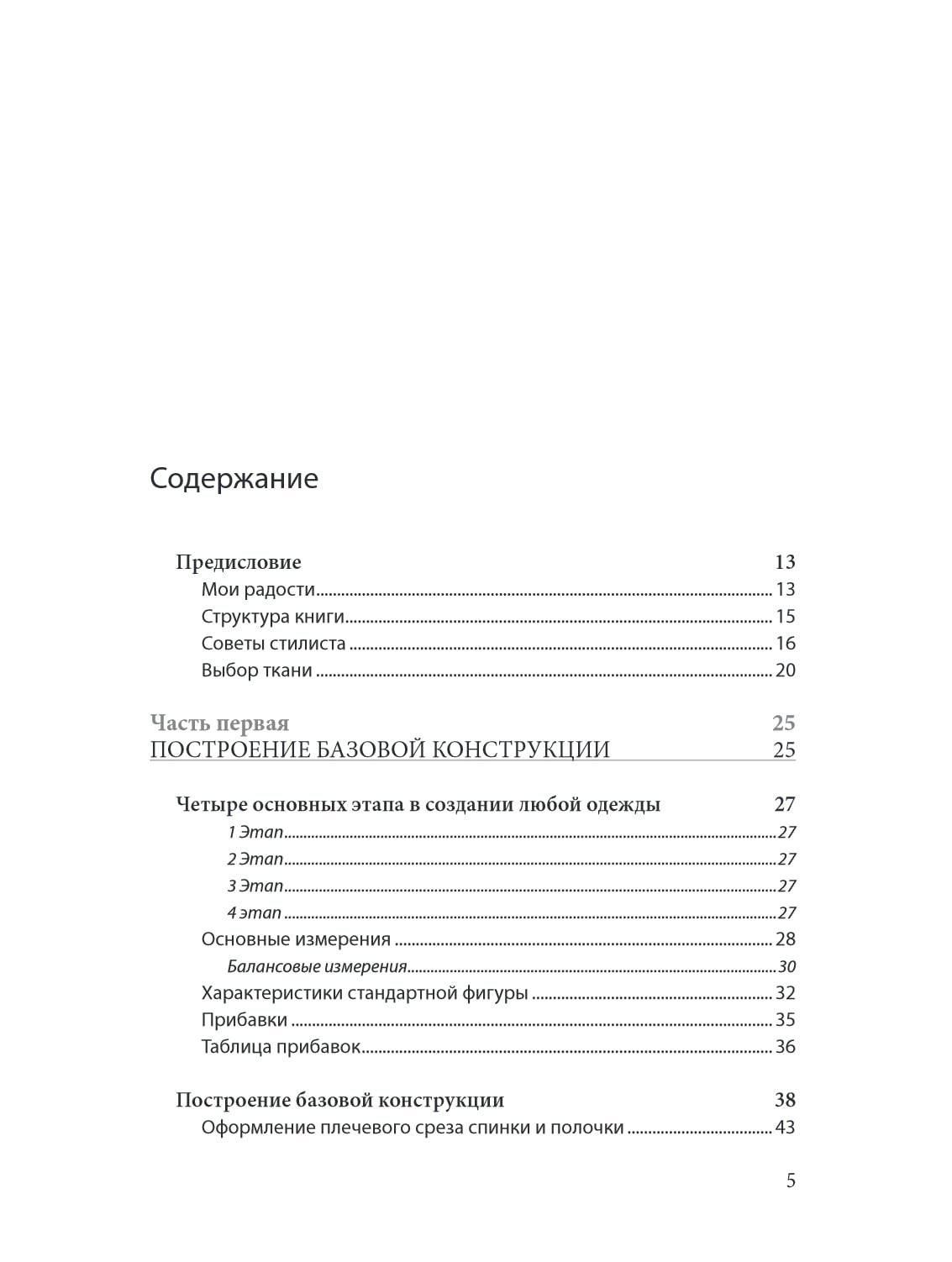 Содержание

Предисловие 13
Мои радости 13
Структура книги 15
Советы стилиста 16
Выбор ткани 20

Часть первая 25
ПОСТРОЕНИЕ БАЗОВОЙ КОНСТРУКЦИИ 25

Четыре основных этапа в создании любой одежды 27
1 Этап 27
2 Этап 27
3 Этап 27
4 этап 27
Основные измерения 28
Балансовые измерения 30
Характеристики стандартной фигуры 32
Прибавки 35
Таблица прибавок 36

Построение базовой конструкции 38
Оформление плечевого среза спинки и полочки 43

5